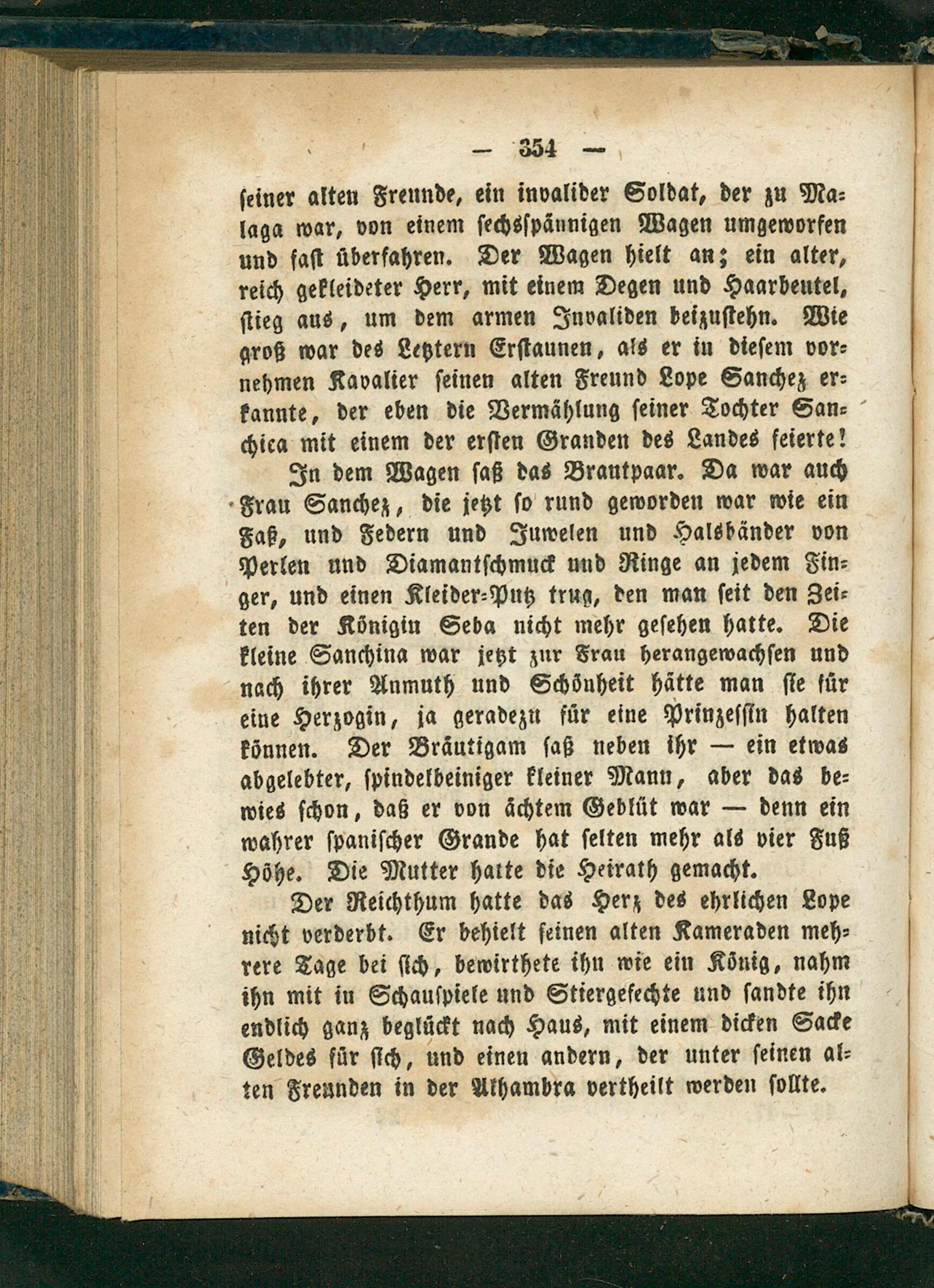 — 354 —

seiner alten Freunde, ein invalider Soldat, der zu Malaga war, von einem sechsspännigen Wagen umgeworfen und fast überfahren. Der Wagen hielt an; ein alter, reich gekleideter Herr, mit einem Degen und Haarbeutel, stieg aus, um dem armen Invaliden beizustehn. Wie groß war des Letztern Erstaunen, als er in diesem vornehmen Kavalier seinen alten Freund Lope Sanchez erkannte, der eben die Vermählung seiner Tochter Sanchica mit einem der ersten Granden des Landes feierte!

In dem Wagen saß das Brautpaar. Da war auch Frau Sanchez, die jetzt so rund geworden war wie ein Faß, und Federn und Juwelen und Halsbänder von Perlen und Diamantschmuck und Ringe an jedem Finger, und einen Kleider-Putz trug, den man seit den Zeiten der Königin Seba nicht mehr gesehen hatte. Die kleine Sanchina war jetzt zur Frau herangewachsen und nach ihrer Anmuth und Schönheit hätte man sie für eine Herzogin, ja geradezu für eine Prinzessin halten können. Der Bräutigam saß neben ihr — ein etwas abgelebter, spindelbeiniger kleiner Mann, aber das bewies schon, daß er von ächtem Geblüt war — denn ein wahrer spanischer Grande hat selten mehr als vier Fuß Höhe. Die Mutter hatte die Heirath gemacht.

Der Reichthum hatte das Herz des ehrlichen Lope nicht verderbt. Er behielt seinen alten Kameraden mehrere Tage bei sich, bewirthete ihn wie ein König, nahm ihn mit in Schauspiele und Stiergefechte und sandte ihn endlich ganz beglückt nach Haus, mit einem dicken Sacke Geldes für sich, und einen andern, der unter seinen alten Freunden in der Alhambra vertheilt werden sollte.